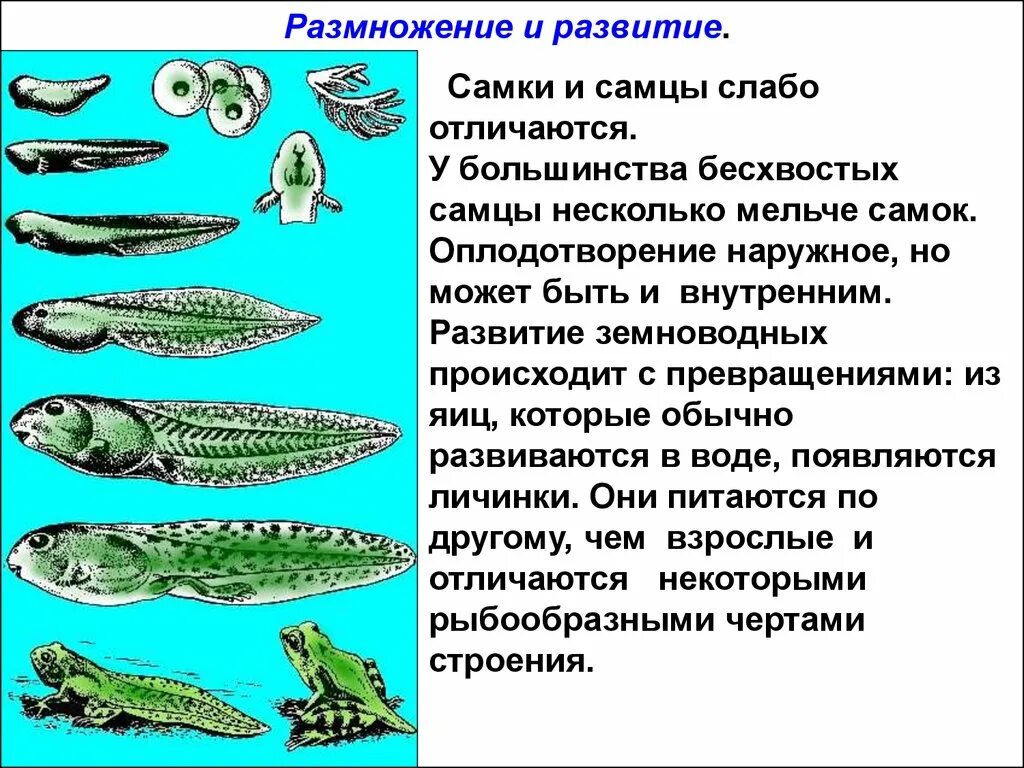 Размножение и развитие.

Самки и самцы слабо отличаются.
У большинства бесхвостых самцы несколько мельче самок.
Оплодотворение наружное, но может быть и внутренним.
Развитие земноводных происходит с превращениями: из яиц, которые обычно развиваются в воде, появляются личинки. Они питаются по другому, чем взрослые и отличаются некоторыми рыбообразными чертами строения.